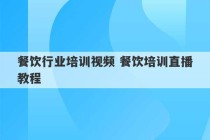 餐饮行业培训视频 餐饮培训直播教程